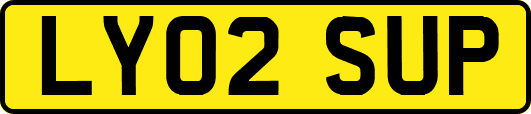 LY02 SUP